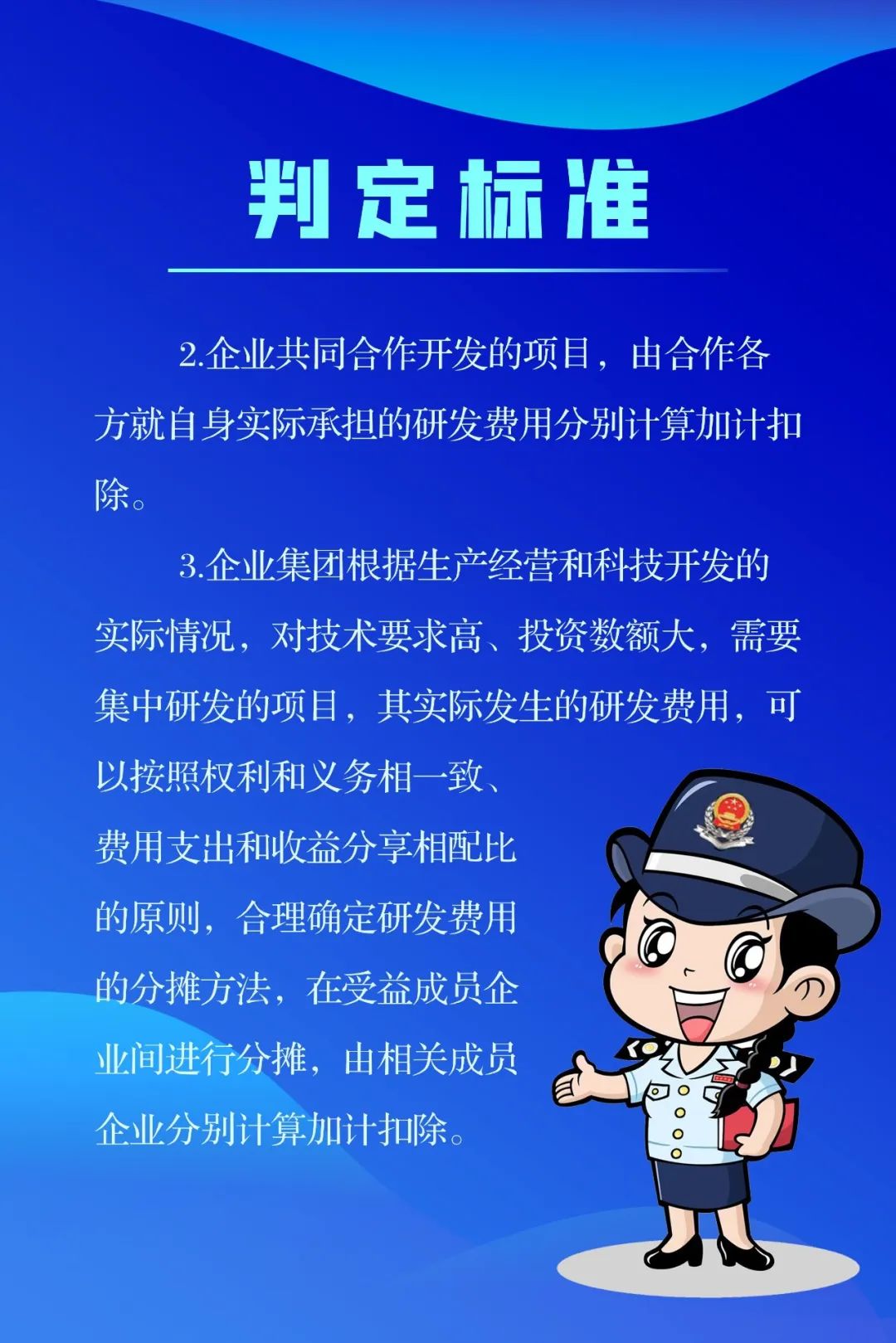 判定标准

2.企业共同合作开发的项目，由合作各方就自身实际承担的研发费用分别计算加计扣除。

3.企业集团根据生产经营和科技开发的实际情况，对技术要求高、投资数额大，需要集中研发的项目，其实际发生的研发费用，可以按照权利和义务相一致、费用支出和收益分享相配比的原则，合理确定研发费用的分摊方法，在受益成员企业间进行分摊，由相关成员企业分别计算加计扣除。